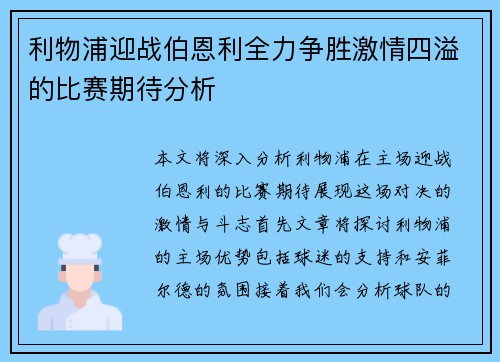 利物浦迎战伯恩利全力争胜激情四溢的比赛期待分析

本文将深入分析利物浦在主场迎战伯恩利的比赛期待展现这场对决的激情与斗志首先文章将探讨利物浦的主场优势包括球迷的支持和安菲尔德的氛围接着我们会分析球队的